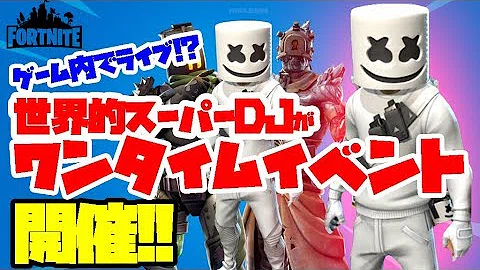 FORTNITE

ゲーム内でライブ!?

世界的スーパーDJが

ワンタイムイベント

開催!!